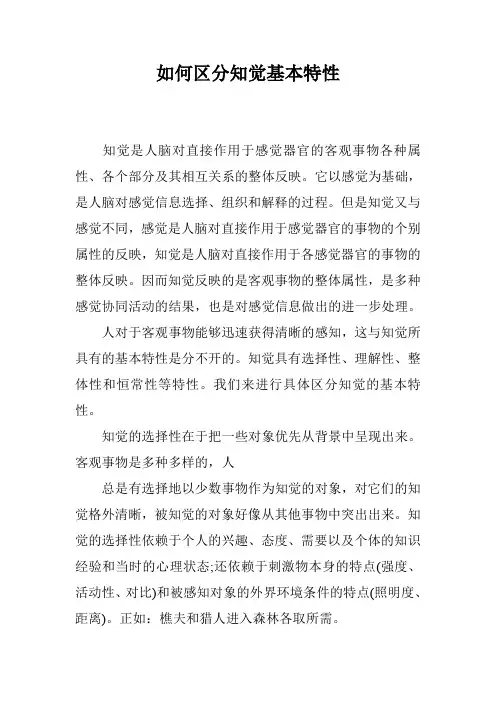 如何区分知觉基本特性

知觉是人脑对直接作用于感觉器官的客观事物各种属性、各个部分及其相互关系的整体反映。它以感觉为基础，是人脑对感觉信息选择、组织和解释的过程。但是知觉又与感觉不同，感觉是人脑对直接作用于感觉器官的事物的个别属性的反映，知觉是人脑对直接作用于各感觉器官的事物的整体反映。因而知觉反映的是客观事物的整体属性，是多种感觉协同活动的结果，也是对感觉信息做出的进一步处理。

人对于客观事物能够迅速获得清晰的感知，这与知觉所具有的基本特性是分不开的。知觉具有选择性、理解性、整体性和恒常性等特性。我们来进行具体区分知觉的基本特性。

知觉的选择性在于把一些对象优先从背景中呈现出来。客观事物是多种多样的，人

总是有选择地以少数事物作为知觉的对象，对它们的知觉格外清晰，被知觉的对象好像从其他事物中突出出来。知觉的选择性依赖于个人的兴趣、态度、需要以及个体的知识经验和当时的心理状态;还依赖于刺激物本身的特点(强度、活动性、对比)和被感知对象的外界环境条件的特点(照明度、距离)。正如：樵夫和猎人进入森林各取所需。